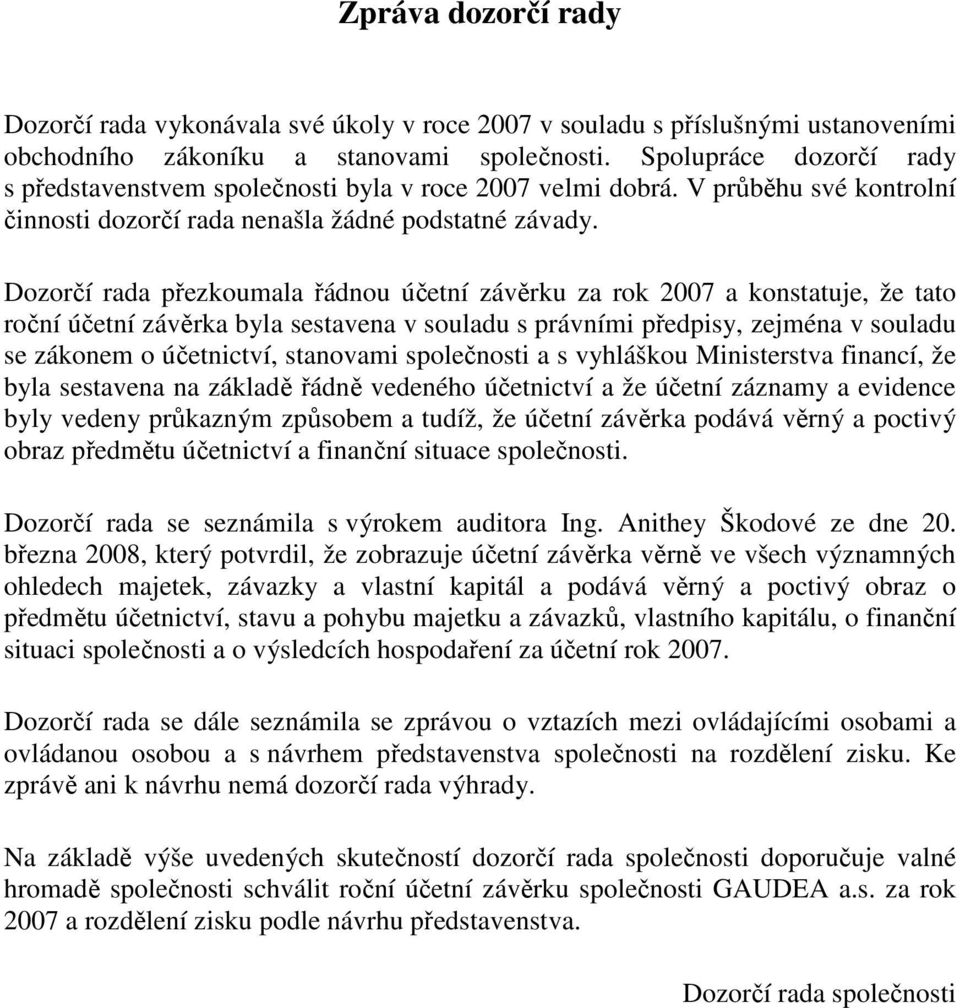 Zpráva dozorčí rady

Dozorčí rada vykonávala své úkoly v roce 2007 v souladu s příslušnými ustanoveními obchodního zákoníku a stanovami společnosti. Spolupráce dozorčí rady s představenstvem společnosti byla v roce 2007 velmi dobrá. V průběhu své kontrolní činnosti dozorčí rada nenašla žádné podstatné závady.

Dozorčí rada přezkoumala řádnou účetní závěrku za rok 2007 a konstatuje, že tato roční účetní závěrka byla sestavena v souladu s právními předpisy, zejména v souladu se zákonem o účetnictví, stanovami společnosti a s vyhláškou Ministerstva financí, že byla sestavena na základě řádně vedeného účetnictví a že účetní záznamy a evidence byly vedeny průkazným způsobem a tudíž, že účetní závěrka podává věrný a poctivý obraz předmětu účetnictví a finanční situace společnosti.

Dozorčí rada se seznámila s výrokem auditora Ing. Anithey Škodové ze dne 20. března 2008, který potvrdil, že zobrazuje účetní závěrka věrně ve všech významných ohledech majetek, závazky a vlastní kapitál a podává věrný a poctivý obraz o předmětu účetnictví, stavu a pohybu majetku a závazků, vlastního kapitálu, o finanční situaci společnosti a o výsledcích hospodaření za účetní rok 2007.

Dozorčí rada se dále seznámila se zprávou o vztazích mezi ovládajícími osobami a ovládanou osobou a s návrhem představenstva společnosti na rozdělení zisku. Ke zprávě ani k návrhu nemá dozorčí rada výhrady.

Na základě výše uvedených skutečností dozorčí rada společnosti doporučuje valné hromadě společnosti schválit roční účetní závěrku společnosti GAUDEA a.s. za rok 2007 a rozdělení zisku podle návrhu představenstva.

Dozorčí rada společnosti